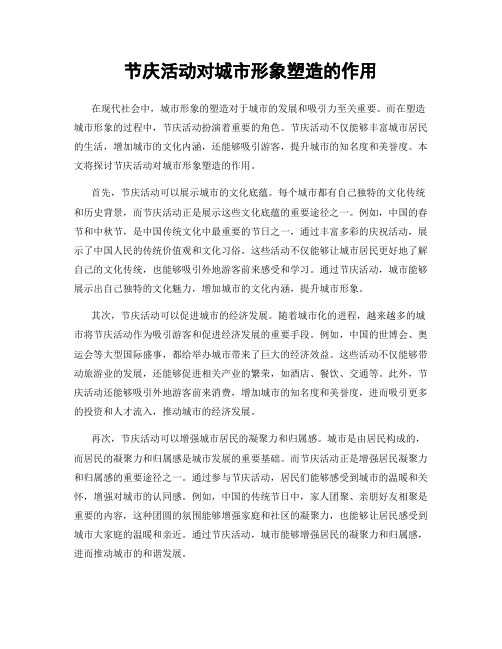 节庆活动对城市形象塑造的作用

在现代社会中，城市形象的塑造对于城市的发展和吸引力至关重要。而在塑造城市形象的过程中，节庆活动扮演着重要的角色。节庆活动不仅能够丰富城市居民的生活，增加城市的文化内涵，还能够吸引游客，提升城市的知名度和美誉度。本文将探讨节庆活动对城市形象塑造的作用。

首先，节庆活动可以展示城市的文化底蕴。每个城市都有自己独特的文化传统和历史背景，而节庆活动正是展示这些文化底蕴的重要途径之一。例如，中国的春节和中秋节，是中国传统文化中最重要的节日之一，通过丰富多彩的庆祝活动，展示了中国人民的传统价值观和文化习俗。这些活动不仅能够让城市居民更好地了解自己的文化传统，也能够吸引外地游客前来感受和学习。通过节庆活动，城市能够展示出自己独特的文化魅力，增加城市的文化内涵，提升城市形象。

其次，节庆活动可以促进城市的经济发展。随着城市化的进程，越来越多的城市将节庆活动作为吸引游客和促进经济发展的重要手段。例如，中国的世博会、奥运会等大型国际盛事，都给举办城市带来了巨大的经济效益。这些活动不仅能够带动旅游业的发展，还能够促进相关产业的繁荣，如酒店、餐饮、交通等。此外，节庆活动还能够吸引外地游客前来消费，增加城市的知名度和美誉度，进而吸引更多的投资和人才流入，推动城市的经济发展。

再次，节庆活动可以增强城市居民的凝聚力和归属感。城市是由居民构成的，而居民的凝聚力和归属感是城市发展的重要基础。而节庆活动正是增强居民凝聚力和归属感的重要途径之一。通过参与节庆活动，居民们能够感受到城市的温暖和关怀，增强对城市的认同感。例如，中国的传统节日中，家人团聚、亲朋好友相聚是重要的内容，这种团圆的氛围能够增强家庭和社区的凝聚力，也能够让居民感受到城市大家庭的温暖和亲近。通过节庆活动，城市能够增强居民的凝聚力和归属感，进而推动城市的和谐发展。